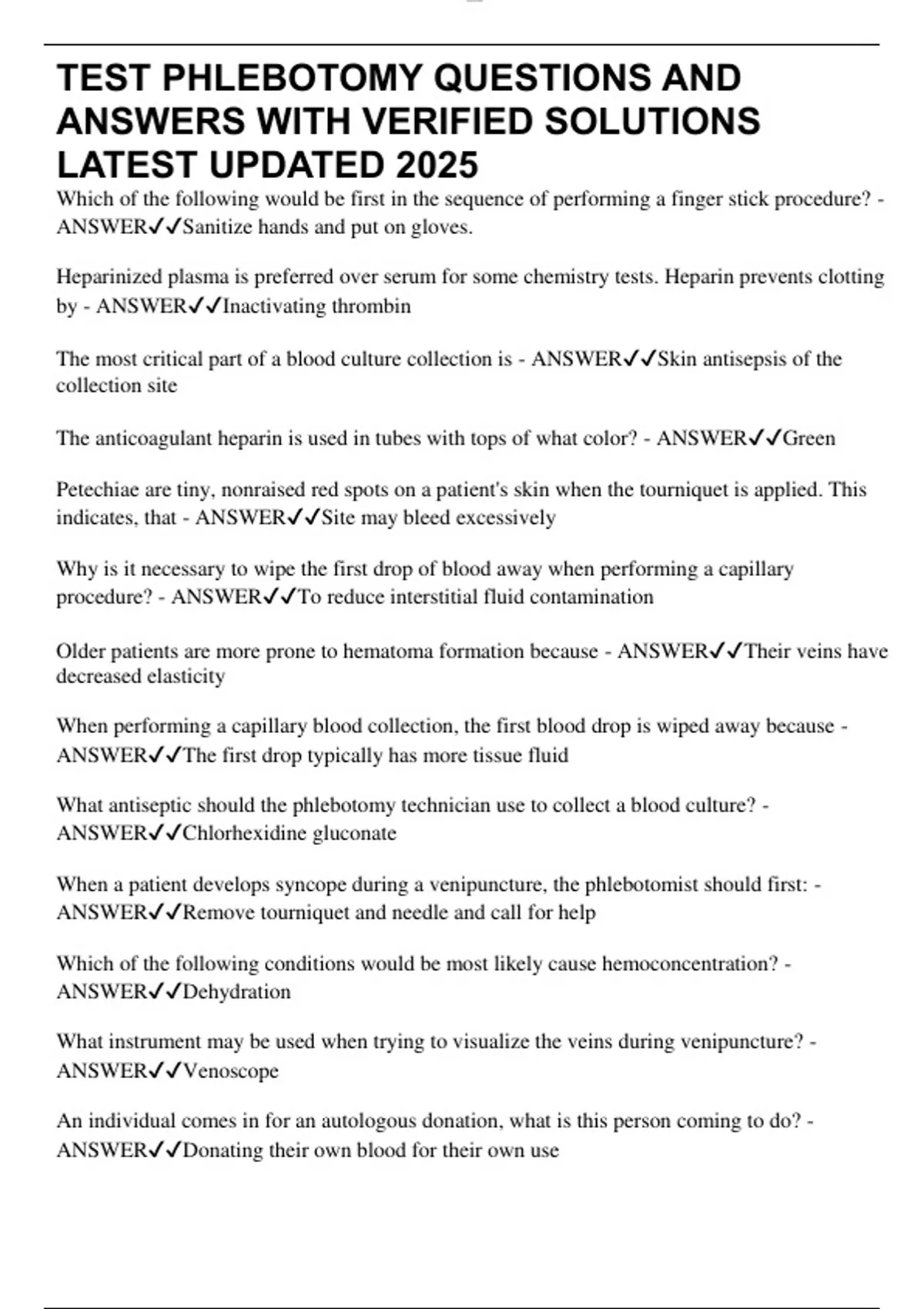 TEST PHLEBOTOMY QUESTIONS AND ANSWERS WITH VERIFIED SOLUTIONS LATEST UPDATED 2025

Which of the following would be first in the sequence of performing a finger stick procedure? - ANSWER✓✓Sanitize hands and put on gloves.

Heparinized plasma is preferred over serum for some chemistry tests. Heparin prevents clotting by - ANSWER✓✓Inactivating thrombin

The most critical part of a blood culture collection is - ANSWER✓✓Skin antisepsis of the collection site

The anticoagulant heparin is used in tubes with tops of what color? - ANSWER✓✓Green

Petechiae are tiny, nonraised red spots on a patient's skin when the tourniquet is applied. This indicates, that - ANSWER✓✓Site may bleed excessively

Why is it necessary to wipe the first drop of blood away when performing a capillary procedure? - ANSWER✓✓To reduce interstitial fluid contamination

Older patients are more prone to hematoma formation because - ANSWER✓✓Their veins have decreased elasticity

When performing a capillary blood collection, the first blood drop is wiped away because - ANSWER✓✓The first drop typically has more tissue fluid

What antiseptic should the phlebotomy technician use to collect a blood culture? - ANSWER✓✓Chlorhexidine gluconate

When a patient develops syncope during a venipuncture, the phlebotomist should first: - ANSWER✓✓Remove tourniquet and needle and call for help

Which of the following conditions would be most likely cause hemoconcentration? - ANSWER✓✓Dehydration

What instrument may be used when trying to visualize the veins during venipuncture? - ANSWER✓✓Venoscope

An individual comes in for an autologous donation, what is this person coming to do? - ANSWER✓✓Donating their own blood for their own use